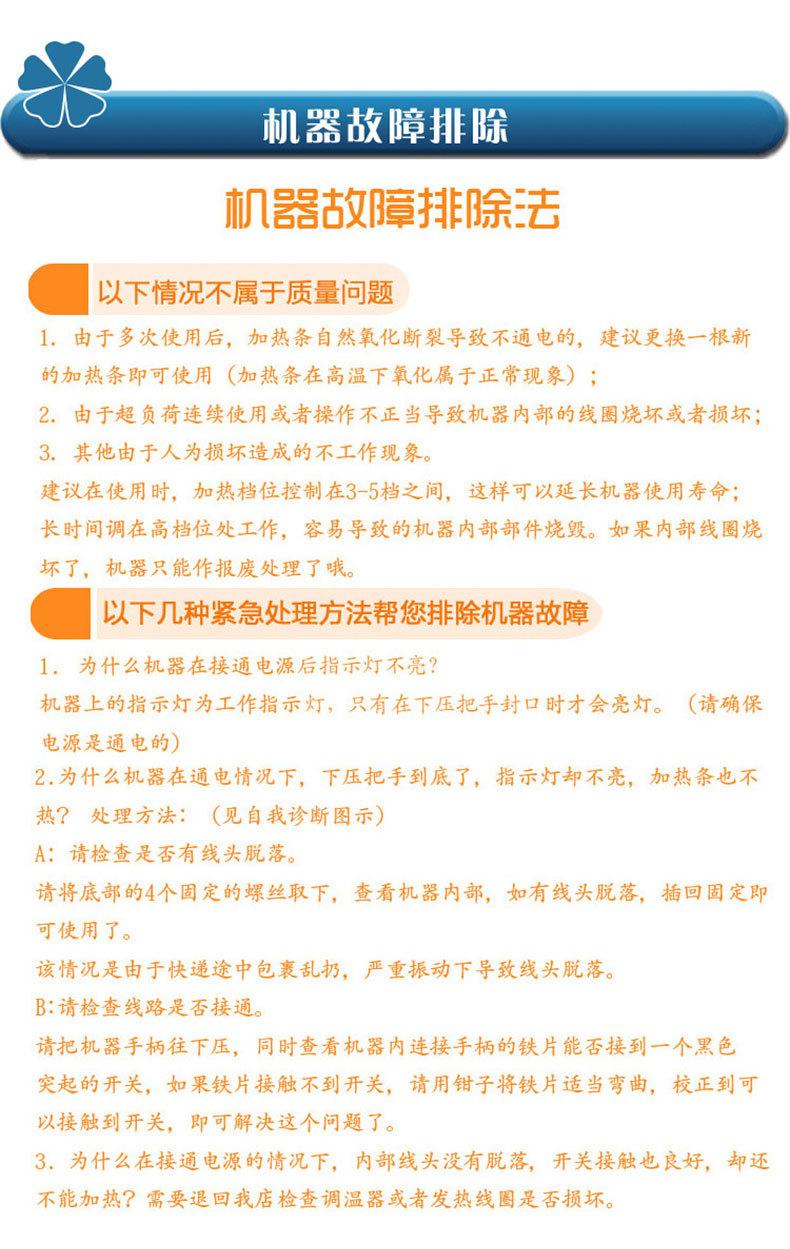 机器故障排除

机器故障排除法

以下情况不属于质量问题

1. 由于多次使用后，加热条自然氧化断裂导致不通电的，建议更换一根新的加热条即可使用（加热条在高温下氧化属于正常现象）；

2. 由于超负荷连续使用或者操作不正当导致机器内部的线圈烧坏或者损坏；

3. 其他由于人为损坏造成的不工作现象。

建议在使用时，加热档位控制在3-5档之间，这样可以延长机器使用寿命；长时间调在高档位处工作，容易导致的机器内部部件烧毁。如果内部线圈烧坏了，机器只能作报废处理了哦。

以下几种紧急处理方法帮您排除机器故障

1. 为什么机器在接通电源后指示灯不亮？

机器上的指示灯为工作指示灯，只有在下压把手封口时才会亮灯。（请确保电源是通电的）

2.为什么机器在通电情况下，下压把手到底了，指示灯却不亮，加热条也不热？ 处理方法：（见自我诊断图示）

A：请检查是否有线头脱落。

请将底部的4个固定的螺丝取下，查看机器内部，如有线头脱落，插回固定即可使用了。

该情况是由于快递途中包裹乱扔，严重振动下导致线头脱落。

B:请检查线路是否接通。

请把机器手柄往下压，同时查看机器内连接手柄的铁片能否接到一个黑色突起的开关，如果铁片接触不到开关，请用钳子将铁片适当弯曲，校正到可以接触到开关，即可解决这个问题了。

3. 为什么在接通电源的情况下，内部线头没有脱落，开关接触也良好，却还不能加热？需要退回我店检查调温器或者发热线圈是否损坏。